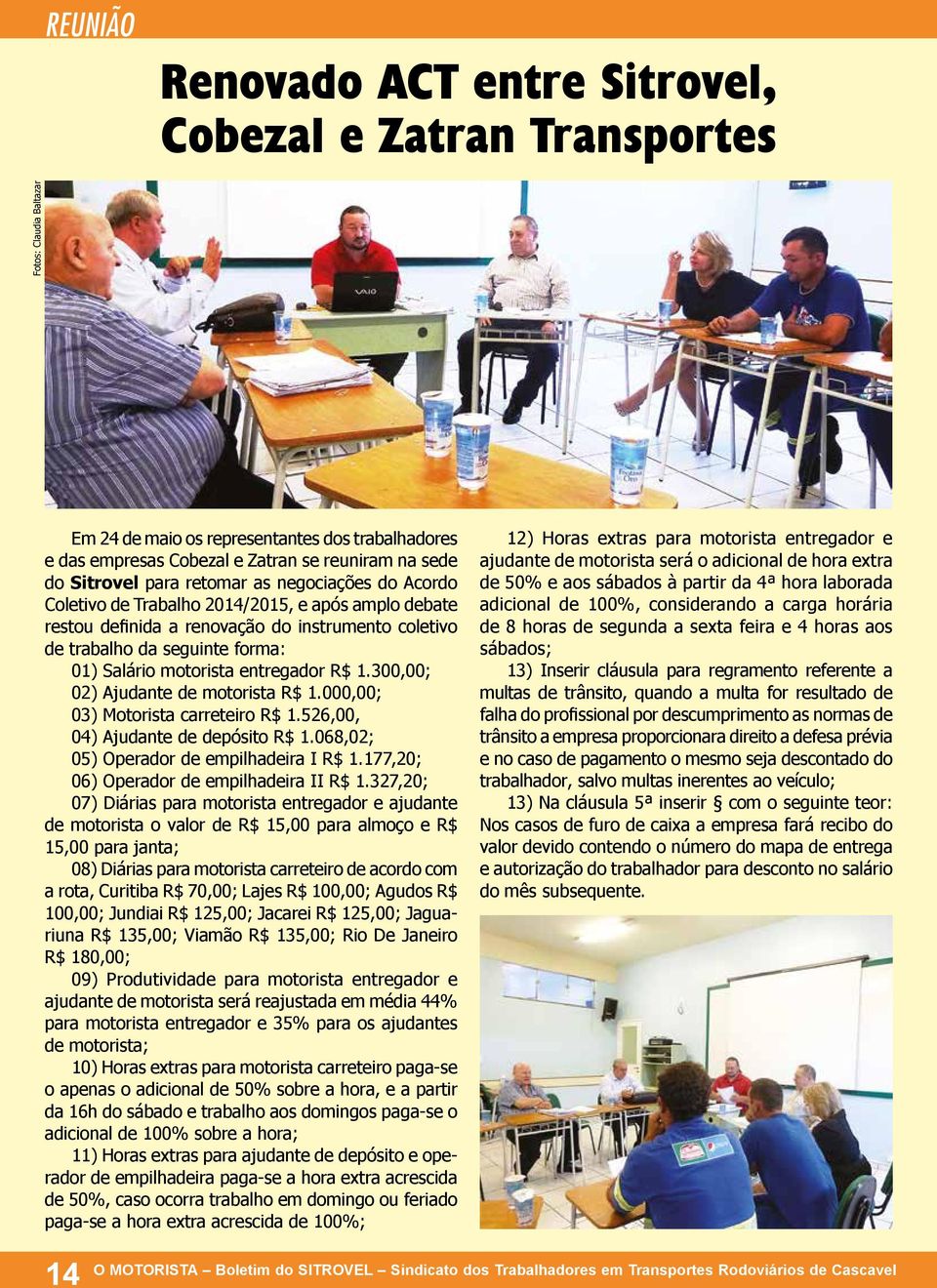 REUNIÃO

Renovado ACT entre Sitrovel, Cobezal e Zatran Transportes

Fotos: Claudia Baltazar

VAIO

Em 24 de maio os representantes dos trabalhadores e das empresas Cobezal e Zatran se reuniram na sede do Sitrovel para retomar as negociações do Acordo Coletivo de Trabalho 2014/2015, e após amplo debate restou definida a renovação do instrumento coletivo de trabalho da seguinte forma:

01) Salário motorista entregador R$ 1.300,00;
02) Ajudante de motorista R$ 1.000,00;
03) Motorista carreteiro R$ 1.526,00,
04) Ajudante de depósito R$ 1.068,02;
05) Operador de empilhadeira I R$ 1.177,20;
06) Operador de empilhadeira II R$ 1.327,20;

07) Diárias para motorista entregador e ajudante de motorista o valor de R$ 15,00 para almoço e R$ 15,00 para janta;

08) Diárias para motorista carreteiro de acordo com a rota, Curitiba R$ 70,00; Lajes R$ 100,00; Agudos R$ 100,00; Jundiai R$ 125,00; Jacarei R$ 125,00; Jaguariuna R$ 135,00; Viamão R$ 135,00; Rio De Janeiro R$ 180,00;

09) Produtividade para motorista entregador e ajudante de motorista será reajustada em média 44% para motorista entregador e 35% para os ajudantes de motorista;

10) Horas extras para motorista carreteiro paga-se o apenas o adicional de 50% sobre a hora, e a partir da 16h do sábado e trabalho aos domingos paga-se o adicional de 100% sobre a hora;

11) Horas extras para ajudante de depósito e operador de empilhadeira paga-se a hora extra acrescida de 50%, caso ocorra trabalho em domingo ou feriado paga-se a hora extra acrescida de 100%;

12) Horas extras para motorista entregador e ajudante de motorista será o adicional de hora extra de 50% e aos sábados à partir da 4ª hora laborada adicional de 100%, considerando a carga horária de 8 horas de segunda a sexta feira e 4 horas aos sábados;

13) Inserir cláusula para regramento referente a multas de trânsito, quando a multa for resultado de falha do profissional por descumprimento as normas de trânsito a empresa proporcionara direito a defesa prévia e no caso de pagamento o mesmo seja descontado do trabalhador, salvo multas inerentes ao veículo;

13) Na cláusula 5ª inserir § com o seguinte teor: Nos casos de furo de caixa a empresa fará recibo do valor devido contendo o número do mapa de entrega e autorização do trabalhador para desconto no salário do mês subsequente.

14 O MOTORISTA – Boletim do SITROVEL – Sindicato dos Trabalhadores em Transportes Rodoviários de Cascavel